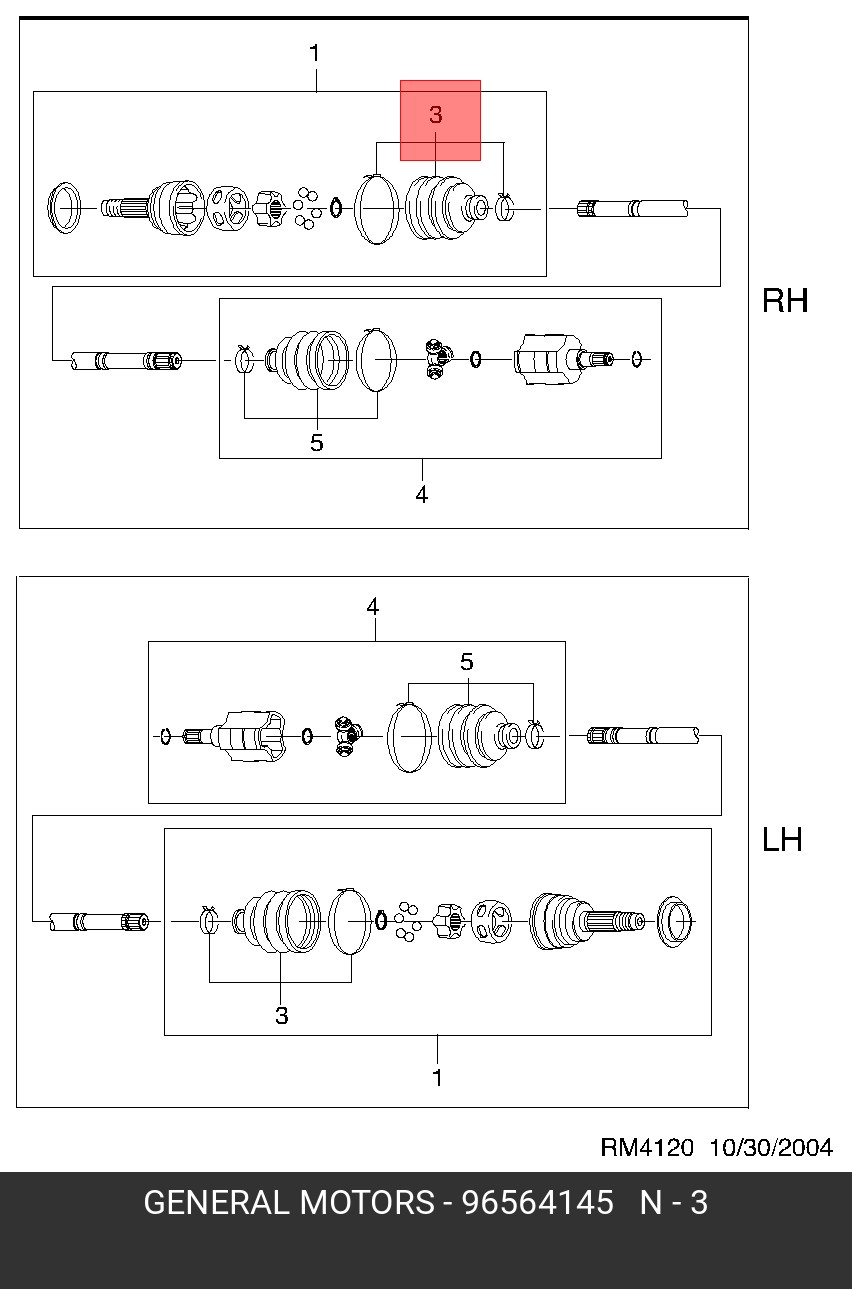 1

3

RH

5

4

4

5

LH

3

1

RM4120 10/30/2004

GENERAL MOTORS - 96564145 N - 3